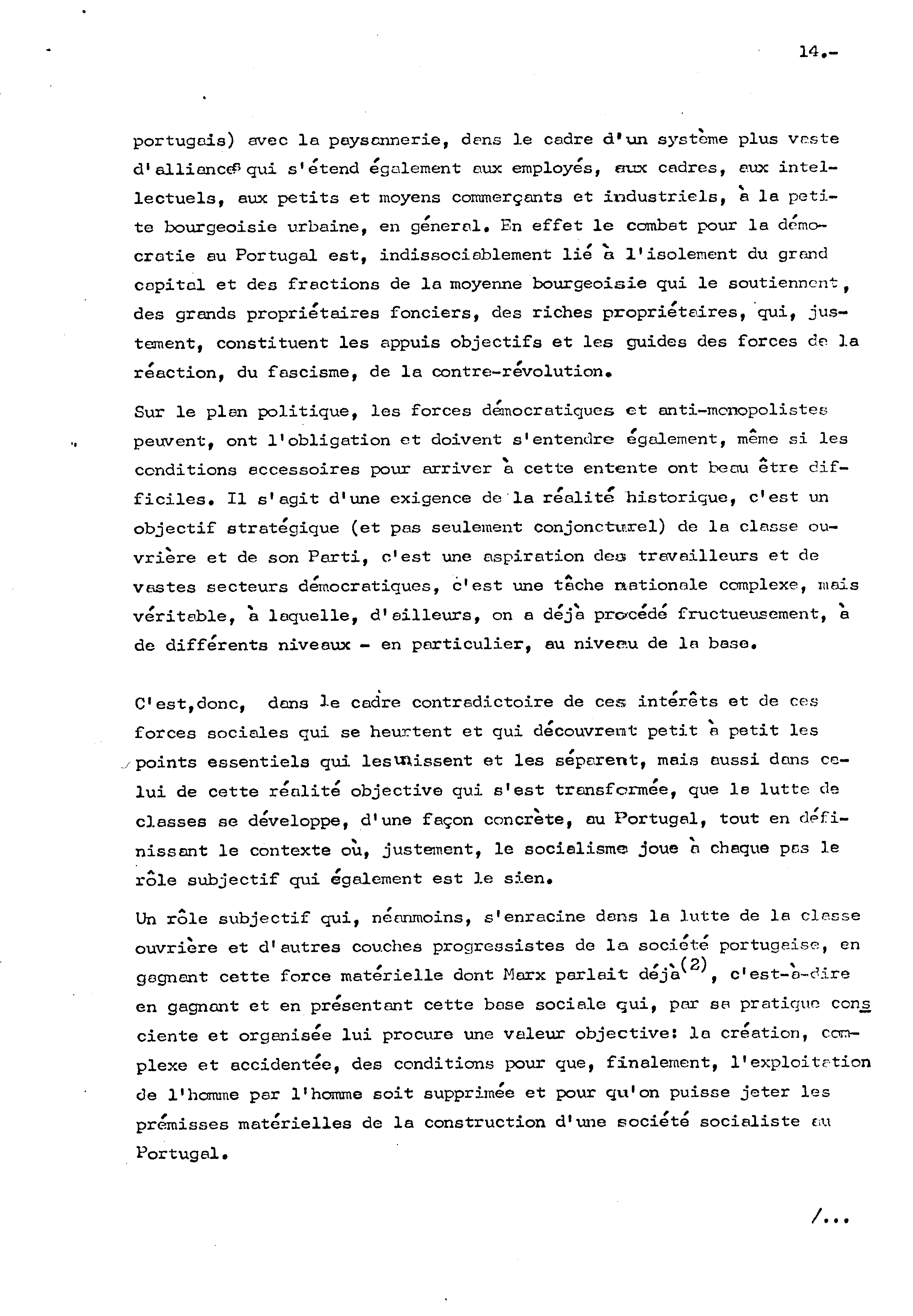 14.-

portugais) avec la paysannerie, dans le cadre d'un système plus vaste d'alliances qui s'étend également aux employés, aux cadres, aux intellectuels, aux petits et moyens commerçants et industriels, à la petite bourgeoisie urbaine, en géneral. En effet le combat pour la démocratie au Portugal est, indissociablement lié à l'isolement du grand capital et des fractions de la moyenne bourgeoisie qui le soutiennent, des grands propriétaires fonciers, des riches propriétaires, qui, justement, constituent les appuis objectifs et les guides des forces de la réaction, du fascisme, de la contre-révolution.

Sur le plan politique, les forces démocratiques et anti-monopolistes peuvent, ont l'obligation et doivent s'entendre également, même si les conditions accessoires pour arriver à cette entente ont beau être difficiles. Il s'agit d'une exigence de la réalité historique, c'est un objectif stratégique (et pas seulement conjoncturel) de la classe ouvrière et de son Parti, c'est une aspiration des travailleurs et de vastes secteurs démocratiques, c'est une tâche nationale complexe, mais véritable, à laquelle, d'ailleurs, on a déjà procédé fructueusement, à de différents niveaux - en particulier, au niveau de la base.

C'est,donc, dans le cadre contradictoire de ces intérêts et de ces forces sociales qui se heurtent et qui découvrent petit à petit les points essentiels qui les unissent et les séparent, mais aussi dans celui de cette réalité objective qui s'est transformée, que la lutte de classes se développe, d'une façon concrète, au Portugal, tout en définissant le contexte où, justement, le socialisme joue à chaque pas le rôle subjectif qui également est le sien.

Un rôle subjectif qui, néanmoins, s'enracine dans la lutte de la classe ouvrière et d'autres couches progressistes de la société portugaise, en gagnant cette force matérielle dont Marx parlait déjà$^{(2)}$, c'est-à-dire en gagnant et en présentant cette base sociale qui, par sa pratique consciente et organisée lui procure une valeur objective: la création, complexe et accidentée, des conditions pour que, finalement, l'exploitation de l'homme par l'homme soit supprimée et pour qu'on puisse jeter les prémisses matérielles de la construction d'une société socialiste au Portugal.

/...